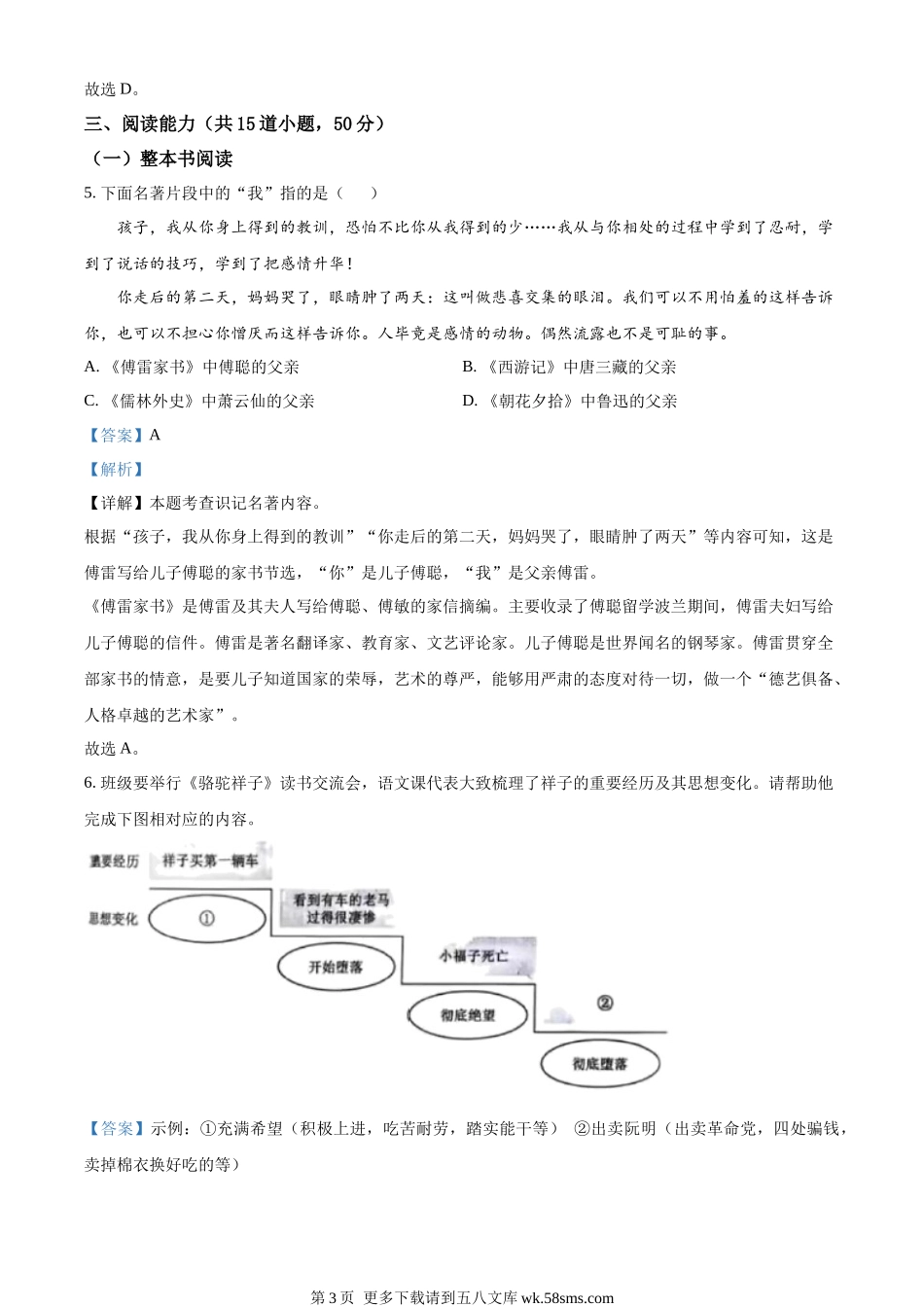 故选 D。

三、阅读能力（共 15 道小题，50 分）

（一）整本书阅读

5. 下面名著片段中的“我”指的是（　　）

孩子，我从你身上得到的教训，恐怕不比你从我得到的少……我从与你相处的过程中学到了忍耐，学到了说话的技巧，学到了把感情升华！

你走后的第二天，妈妈哭了，眼睛肿了两天：这叫做悲喜交集的眼泪。我们可以不用怕羞的这样告诉你，也可以不担心你憎厌而这样告诉你。人毕竟是感情的动物。偶然流露也不是可耻的事。

A. 《傅雷家书》中傅聪的父亲

B. 《西游记》中唐三藏的父亲

C. 《儒林外史》中萧云仙的父亲

D. 《朝花夕拾》中鲁迅的父亲

【答案】A

【解析】

【详解】本题考查识记名著内容。

根据“孩子，我从你身上得到的教训”“你走后的第二天，妈妈哭了，眼睛肿了两天”等内容可知，这是傅雷写给儿子傅聪的家书节选，“你”是儿子傅聪，“我”是父亲傅雷。

《傅雷家书》是傅雷及其夫人写给傅聪、傅敏的家信摘编。主要收录了傅聪留学波兰期间，傅雷夫妇写给儿子傅聪的信件。傅雷是著名翻译家、教育家、文艺评论家。儿子傅聪是世界闻名的钢琴家。傅雷贯穿全部家书的情意，是要儿子知道国家的荣辱，艺术的尊严，能够用严肃的态度对待一切，做一个“德艺俱备、人格卓越的艺术家”。

故选 A。

6. 班级要举行《骆驼祥子》读书交流会，语文课代表大致梳理了祥子的重要经历及其思想变化。请帮助他完成下图相对应的内容。

重要经历　祥子买第一辆车

思想变化　①

看到有车的老马过得很凄惨

开始堕落

小福子死亡

彻底绝望

②

彻底堕落

【答案】示例：①充满希望（积极上进，吃苦耐劳，踏实能干等）　②出卖阮明（出卖革命党，四处骗钱，卖掉棉衣换好吃的等）

第 3 页　更多下载请到五八文库 wk.58sms.com